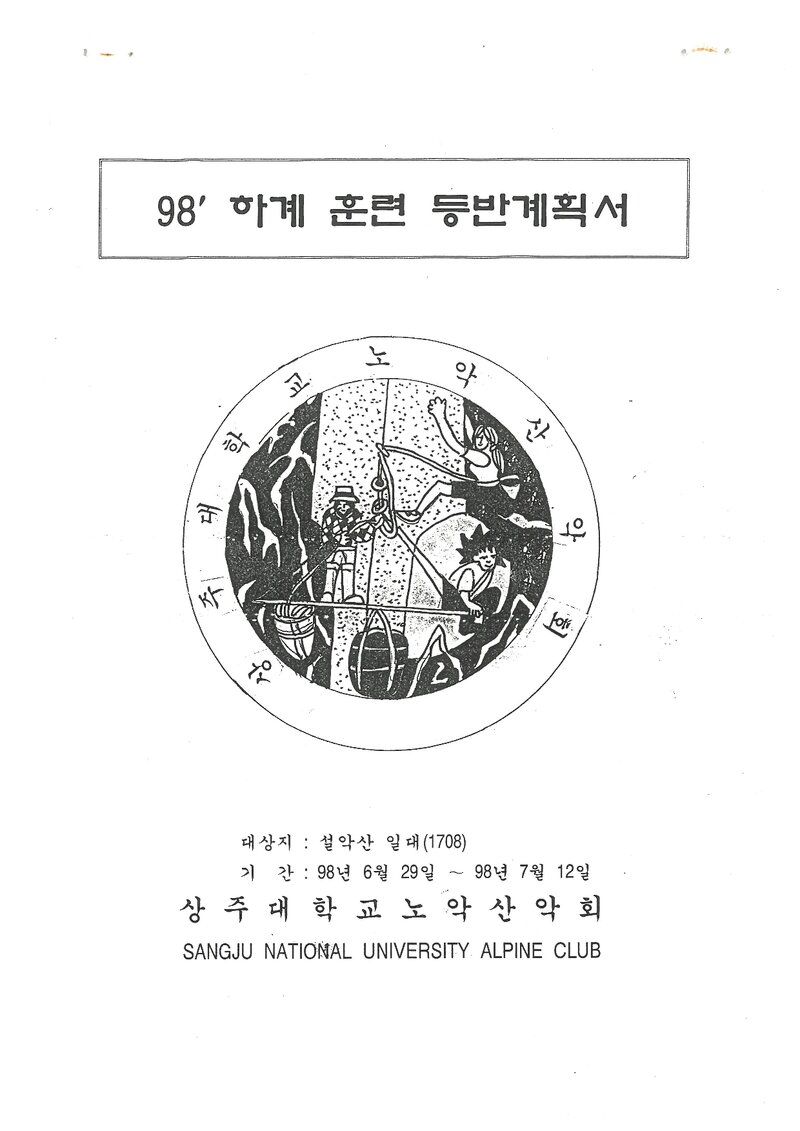 98' 하계 훈련 등반계획서

상주대학교노악산악회

대상지 : 설악산 일대(1708)
기 간 : 98년 6월 29일 ~ 98년 7월 12일

상주대학교노악산악회
SANGJU NATIONAL UNIVERSITY ALPINE CLUB